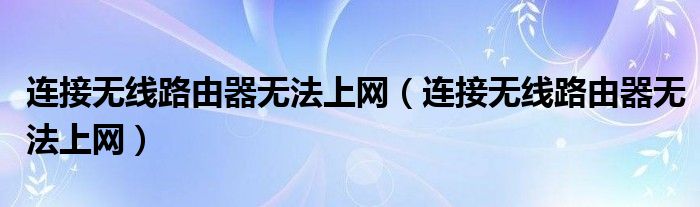 连接无线路由器无法上网（连接无线路由器无法上网）